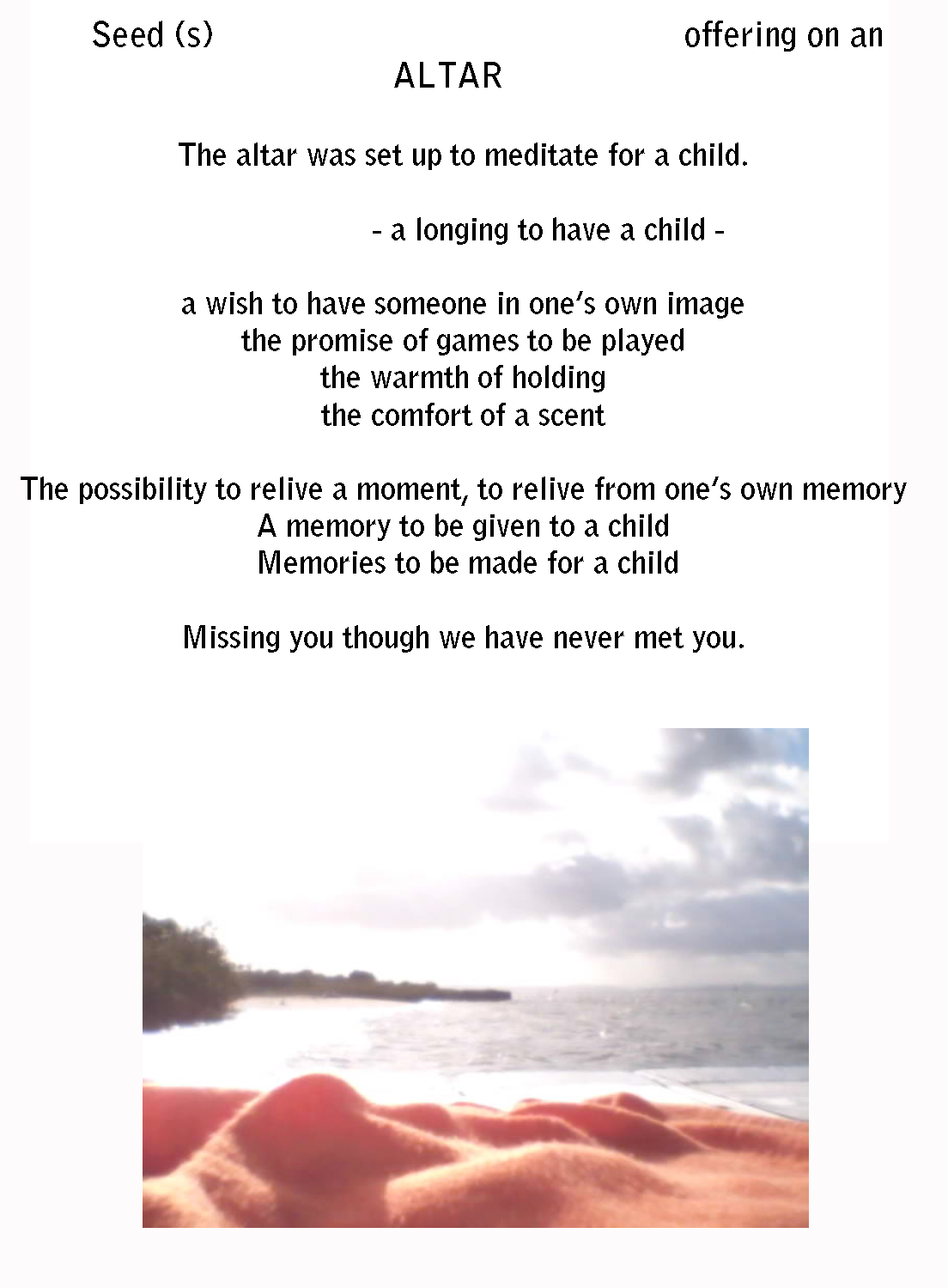 Seed (s) offering on an
ALTAR

The altar was set up to meditate for a child.

- a longing to have a child -

a wish to have someone in one's own image
the promise of games to be played
the warmth of holding
the comfort of a scent

The possibility to relive a moment, to relive from one's own memory
A memory to be given to a child
Memories to be made for a child

Missing you though we have never met you.